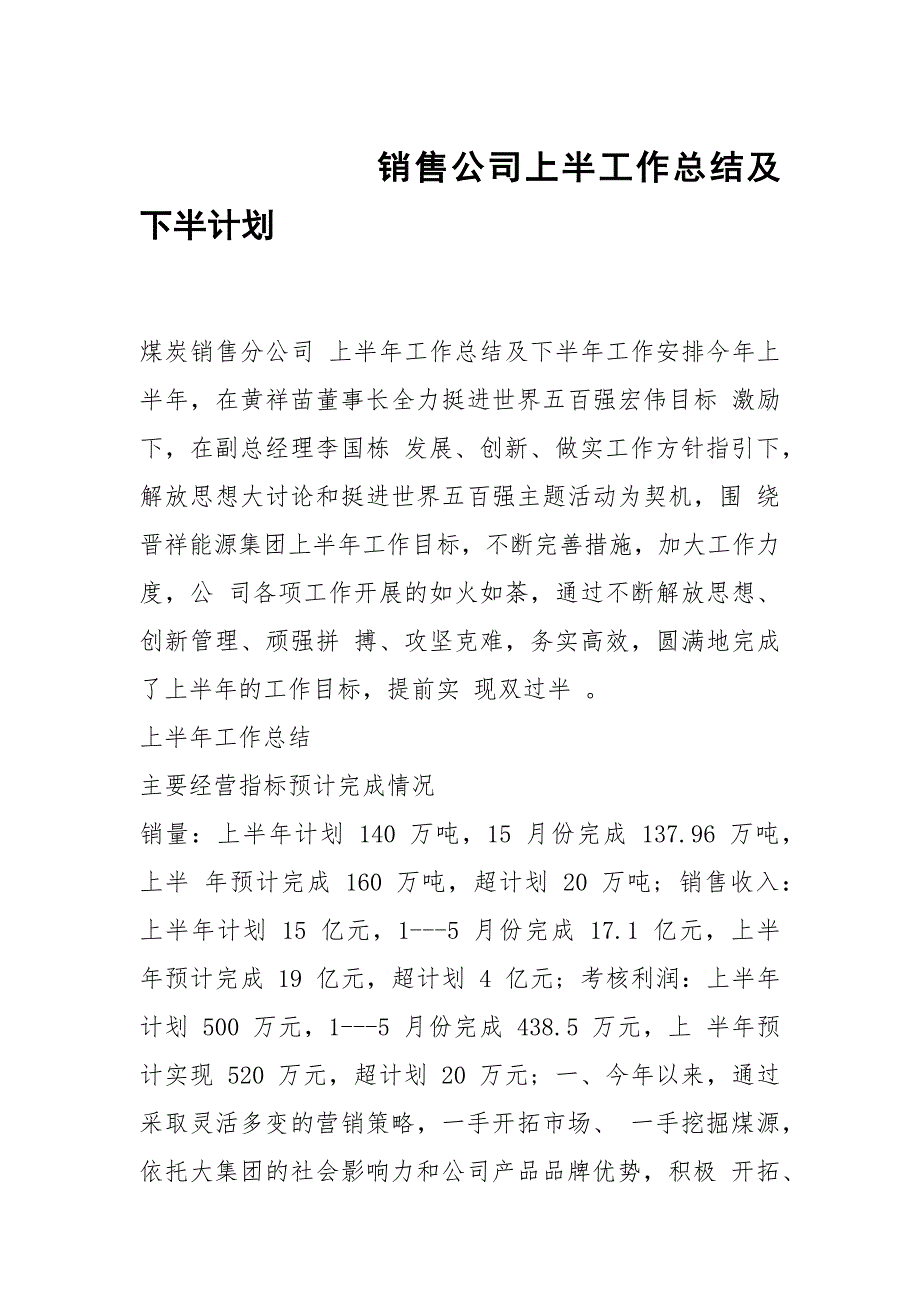 销售公司上半工作总结及下半计划

煤炭销售分公司 上半年工作总结及下半年工作安排今年上半年，在黄祥苗董事长全力挺进世界五百强宏伟目标 激励下，在副总经理李国栋 发展、创新、做实工作方针指引下，解放思想大讨论和挺进世界五百强主题活动为契机，围 绕晋祥能源集团上半年工作目标，不断完善措施，加大工作力度，公 司各项工作开展的如火如荼，通过不断解放思想、创新管理、顽强拼 搏、攻坚克难，务实高效，圆满地完成了上半年的工作目标，提前实 现双过半 。
上半年工作总结
主要经营指标预计完成情况
销量：上半年计划 140 万吨，15 月份完成 137.96 万吨，上半 年预计完成 160 万吨，超计划 20 万吨；销售收入：上半年计划 15 亿元，1---5 月份完成 17.1 亿元，上半年预计完成 19 亿元，超计划 4 亿元；考核利润：上半年计划 500 万元，1---5 月份完成 438.5 万元，上 半年预计实现 520 万元，超计划 20 万元；一、今年以来，通过采取灵活多变的营销策略，一手开拓市场、 一手挖掘煤源，依托大集团的社会影响力和公司产品品牌优势，积极 开拓、